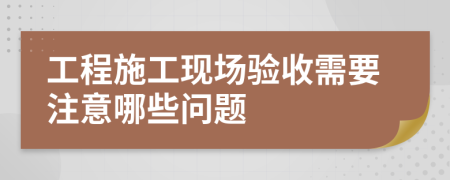 工程施工现场验收需要注意哪些问题